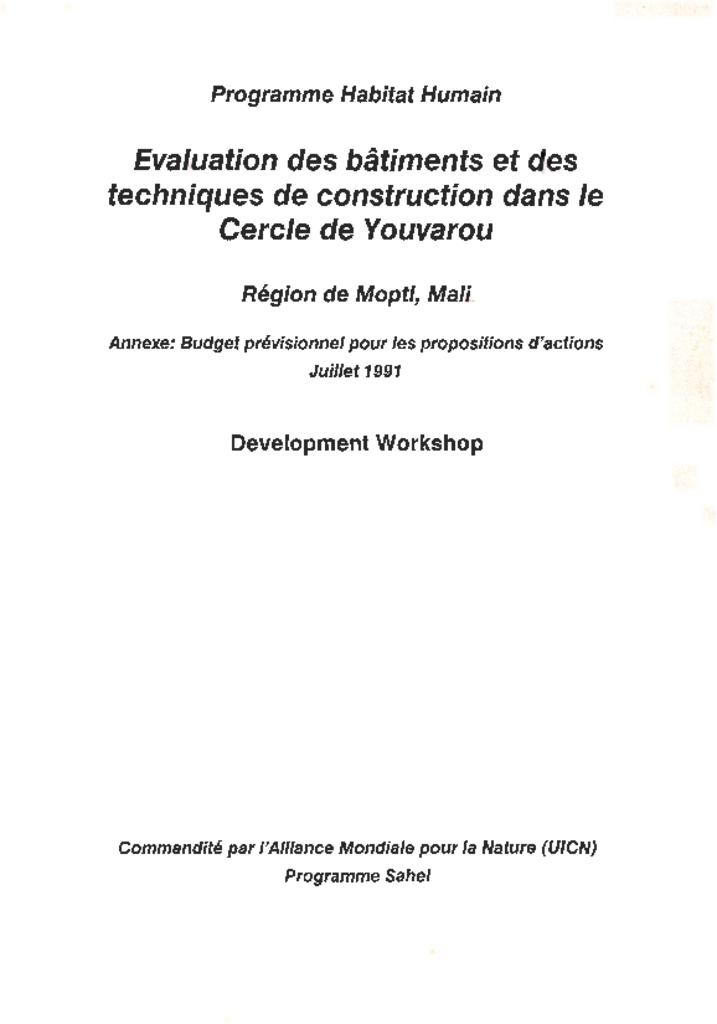 Programme Habitat Humain

Evaluation des bâtiments et des techniques de construction dans le Cercle de Youvarou

Région de Mopti, Mali

Annexe: Budget prévisionnel pour les propositions d'actions
Juillet 1991

Development Workshop

Commandité par l'Alliance Mondiale pour la Nature (UICN)
Programme Sahel